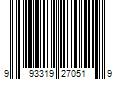 9 93319 27051 9